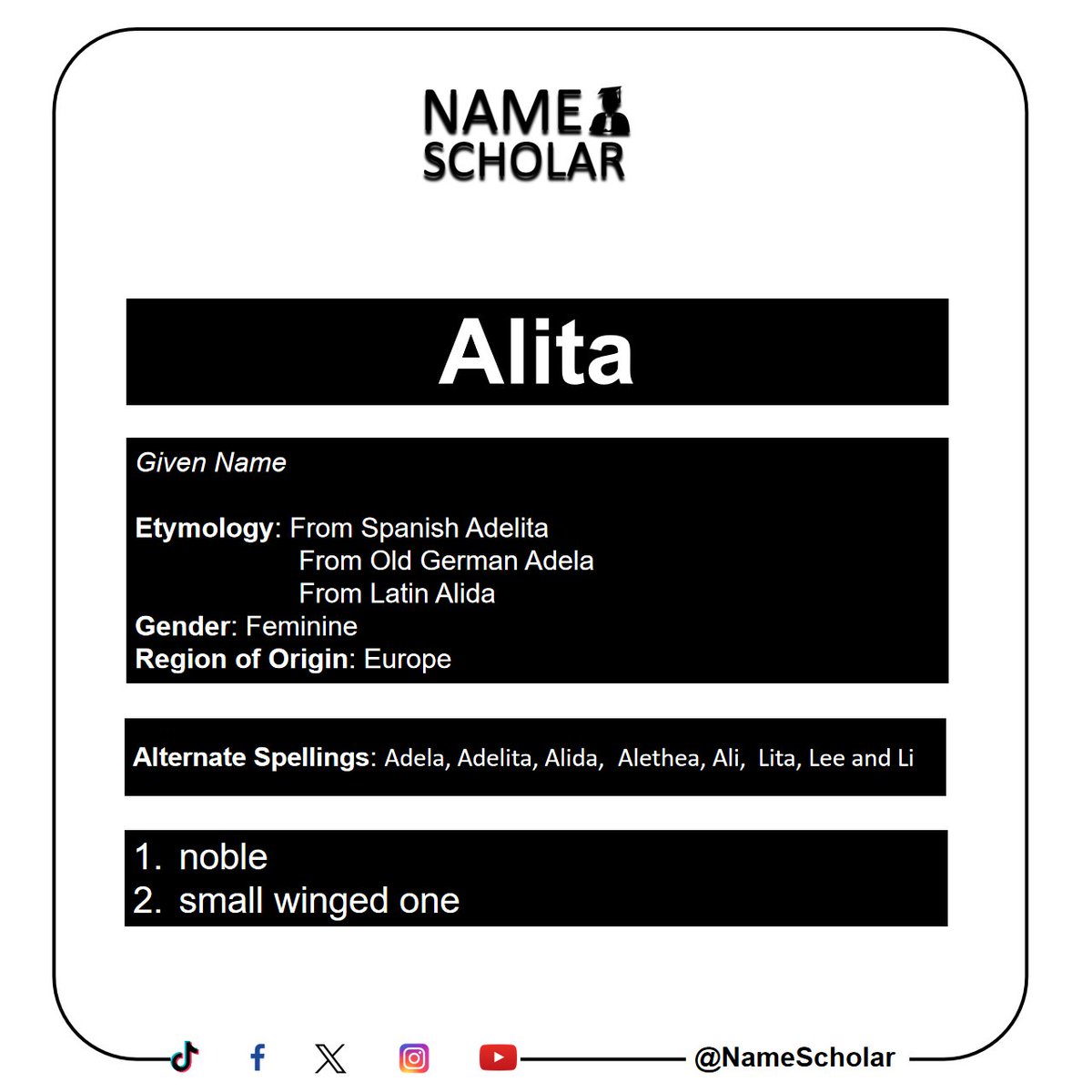 NAME SCHOLAR

Alita

Given Name

Etymology: From Spanish Adelita
From Old German Adela
From Latin Alida
Gender: Feminine
Region of Origin: Europe

Alternate Spellings: Adela, Adelita, Alida, Alethea, Ali, Lita, Lee and Li

1. noble
2. small winged one

@NameScholar